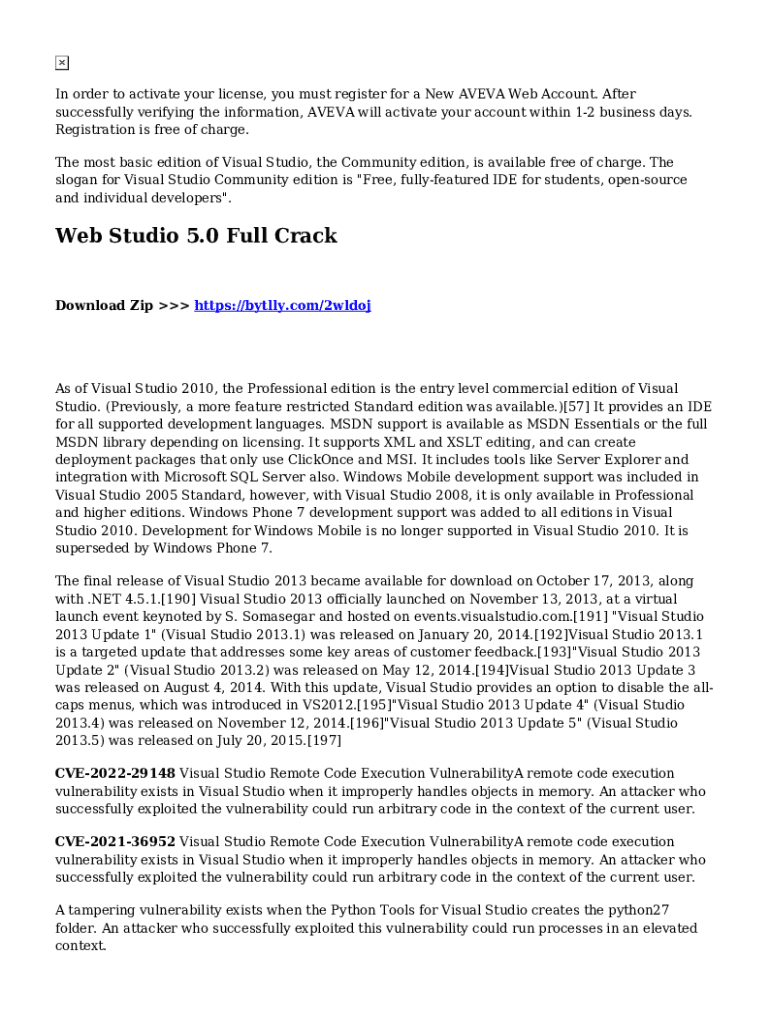 In order to activate your license, you must register for a New AVEVA Web Account. After successfully verifying the information, AVEVA will activate your account within 1-2 business days. Registration is free of charge.

The most basic edition of Visual Studio, the Community edition, is available free of charge. The slogan for Visual Studio Community edition is "Free, fully-featured IDE for students, open-source and individual developers".

Web Studio 5.0 Full Crack

Download Zip >>> https://bytlly.com/2wldoj

As of Visual Studio 2010, the Professional edition is the entry level commercial edition of Visual Studio. (Previously, a more feature restricted Standard edition was available.)[57] It provides an IDE for all supported development languages. MSDN support is available as MSDN Essentials or the full MSDN library depending on licensing. It supports XML and XSLT editing, and can create deployment packages that only use ClickOnce and MSI. It includes tools like Server Explorer and integration with Microsoft SQL Server also. Windows Mobile development support was included in Visual Studio 2005 Standard, however, with Visual Studio 2008, it is only available in Professional and higher editions. Windows Phone 7 development support was added to all editions in Visual Studio 2010. Development for Windows Mobile is no longer supported in Visual Studio 2010. It is superseded by Windows Phone 7.

The final release of Visual Studio 2013 became available for download on October 17, 2013, along with .NET 4.5.1.[190] Visual Studio 2013 officially launched on November 13, 2013, at a virtual launch event keynoted by S. Somasegar and hosted on events.visualstudio.com.[191] "Visual Studio 2013 Update 1" (Visual Studio 2013.1) was released on January 20, 2014.[192]Visual Studio 2013.1 is a targeted update that addresses some key areas of customer feedback.[193]"Visual Studio 2013 Update 2" (Visual Studio 2013.2) was released on May 12, 2014.[194]Visual Studio 2013 Update 3 was released on August 4, 2014. With this update, Visual Studio provides an option to disable the all-caps menus, which was introduced in VS2012.[195]"Visual Studio 2013 Update 4" (Visual Studio 2013.4) was released on November 12, 2014.[196]"Visual Studio 2013 Update 5" (Visual Studio 2013.5) was released on July 20, 2015.[197]

CVE-2022-29148 Visual Studio Remote Code Execution VulnerabilityA remote code execution vulnerability exists in Visual Studio when it improperly handles objects in memory. An attacker who successfully exploited the vulnerability could run arbitrary code in the context of the current user.

CVE-2021-36952 Visual Studio Remote Code Execution VulnerabilityA remote code execution vulnerability exists in Visual Studio when it improperly handles objects in memory. An attacker who successfully exploited the vulnerability could run arbitrary code in the context of the current user.

A tampering vulnerability exists when the Python Tools for Visual Studio creates the python27 folder. An attacker who successfully exploited this vulnerability could run processes in an elevated context.